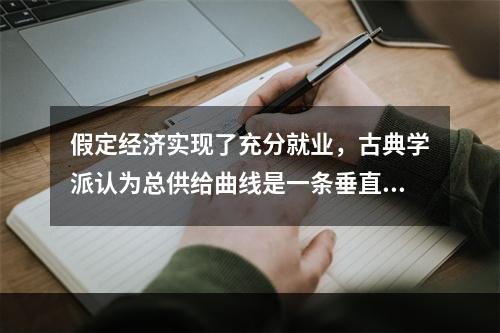 假定经济实现了充分就业，古典学派认为总供给曲线是一条垂直...